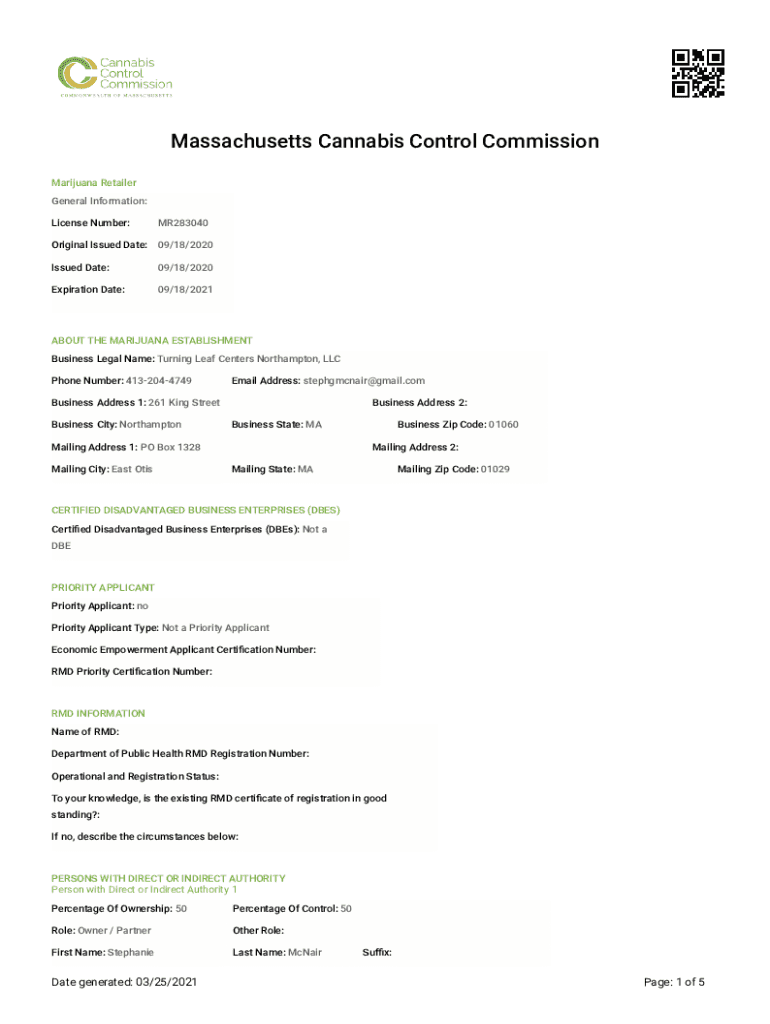 Cannabis Control Commission
COMMONWEALTH OF MASSACHUSETTS

Massachusetts Cannabis Control Commission

Marijuana Retailer

General Information:

License Number: MR283040

Original Issued Date: 09/18/2020

Issued Date: 09/18/2020

Expiration Date: 09/18/2021

ABOUT THE MARIJUANA ESTABLISHMENT

Business Legal Name: Turning Leaf Centers Northampton, LLC

Phone Number: 413-204-4749 Email Address: stephgmcnair@gmail.com

Business Address 1: 261 King Street Business Address 2:

Business City: Northampton Business State: MA Business Zip Code: 01060

Mailing Address 1: PO Box 1328 Mailing Address 2:

Mailing City: East Otis Mailing State: MA Mailing Zip Code: 01029

CERTIFIED DISADVANTAGED BUSINESS ENTERPRISES (DBES)

Certified Disadvantaged Business Enterprises (DBEs): Not a DBE

PRIORITY APPLICANT

Priority Applicant: no

Priority Applicant Type: Not a Priority Applicant

Economic Empowerment Applicant Certification Number:

RMD Priority Certification Number:

RMD INFORMATION

Name of RMD:

Department of Public Health RMD Registration Number:

Operational and Registration Status:

To your knowledge, is the existing RMD certificate of registration in good standing?:

If no, describe the circumstances below:

PERSONS WITH DIRECT OR INDIRECT AUTHORITY

Person with Direct or Indirect Authority 1

Percentage Of Ownership: 50 Percentage Of Control: 50

Role: Owner / Partner Other Role:

First Name: Stephanie Last Name: McNair Suffix:

Date generated: 03/25/2021 Page: 1 of 5